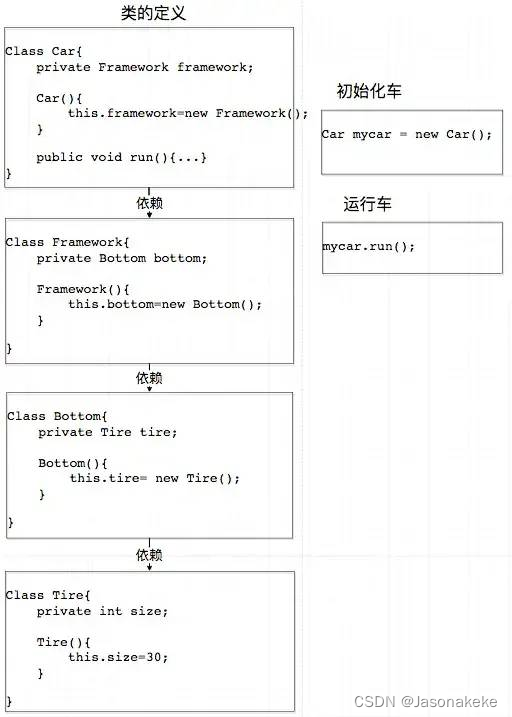 类的定义

Class Car{
    private Framework framework;

    Car(){
        this.framework=new Framework();
    }

    public void run(){...}
}

依赖

Class Framework{
    private Bottom bottom;

    Framework(){
        this.bottom=new Bottom();
    }

}

依赖

Class Bottom{
    private Tire tire;

    Bottom(){
        this.tire= new Tire();
    }

}

依赖

Class Tire{
    private int size;

    Tire(){
        this.size=30;
    }

}

初始化车

Car mycar = new Car();

运行车

mycar.run();

CSDN @Jasonakeke